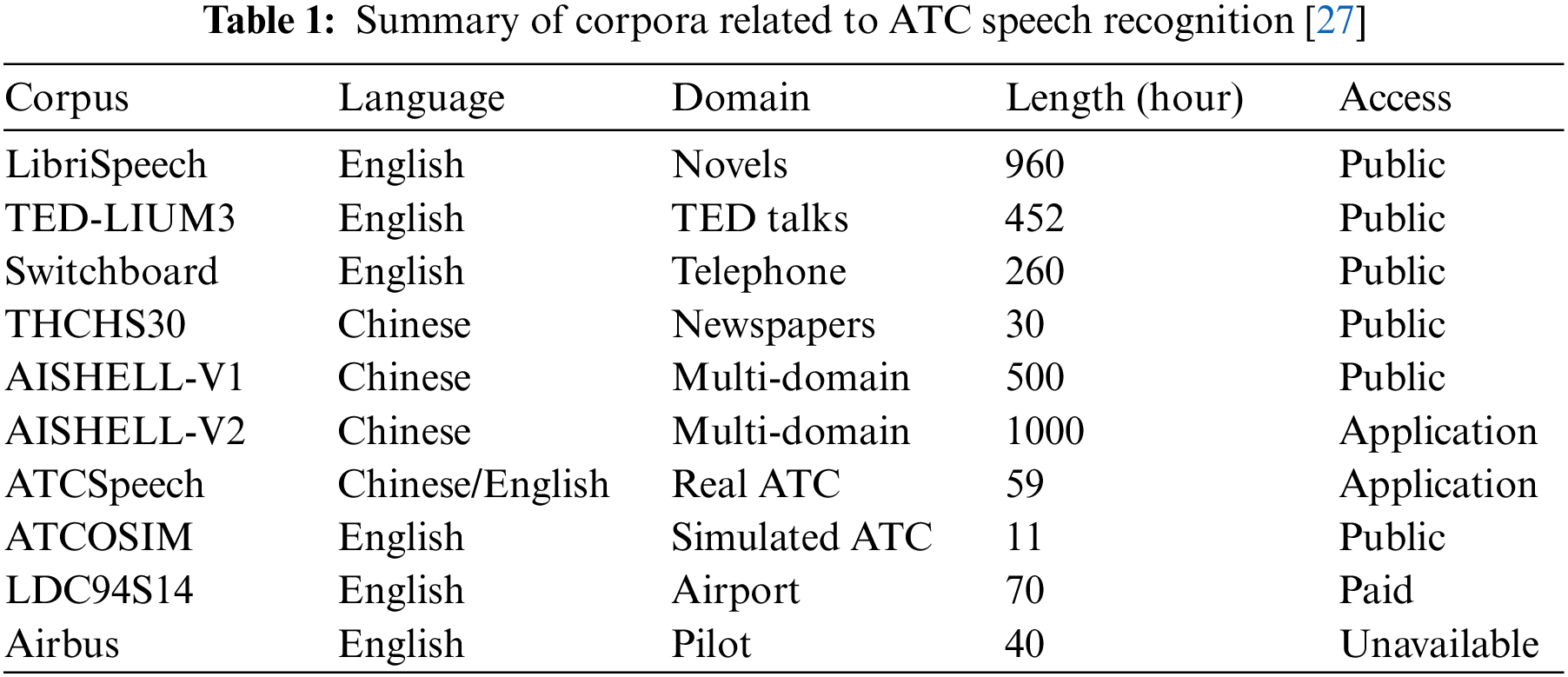 Table 1: Summary of corpora related to ATC speech recognition [27]

| Corpus | Language | Domain | Length (hour) | Access |
|---|---|---|---|---|
| LibriSpeech | English | Novels | 960 | Public |
| TED-LIUM3 | English | TED talks | 452 | Public |
| Switchboard | English | Telephone | 260 | Public |
| THCHS30 | Chinese | Newspapers | 30 | Public |
| AISHELL-V1 | Chinese | Multi-domain | 500 | Public |
| AISHELL-V2 | Chinese | Multi-domain | 1000 | Application |
| ATCSpeech | Chinese/English | Real ATC | 59 | Application |
| ATCOSIM | English | Simulated ATC | 11 | Public |
| LDC94S14 | English | Airport | 70 | Paid |
| Airbus | English | Pilot | 40 | Unavailable |